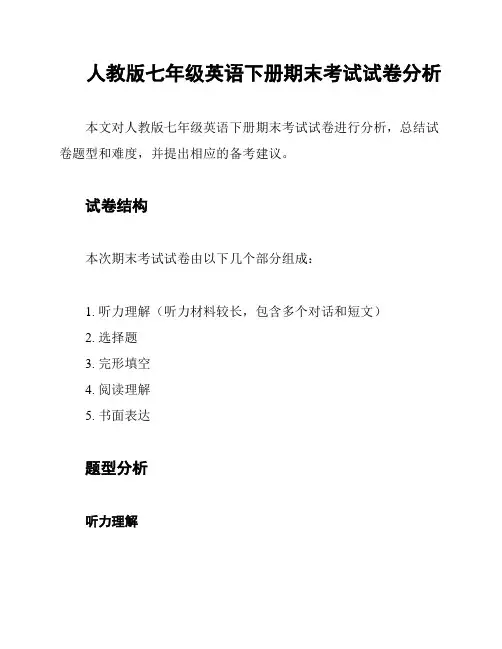 人教版七年级英语下册期末考试试卷分析

本文对人教版七年级英语下册期末考试试卷进行分析，总结试卷题型和难度，并提出相应的备考建议。

试卷结构

本次期末考试试卷由以下几个部分组成：

1. 听力理解（听力材料较长，包含多个对话和短文）
2. 选择题
3. 完形填空
4. 阅读理解
5. 书面表达

题型分析

听力理解